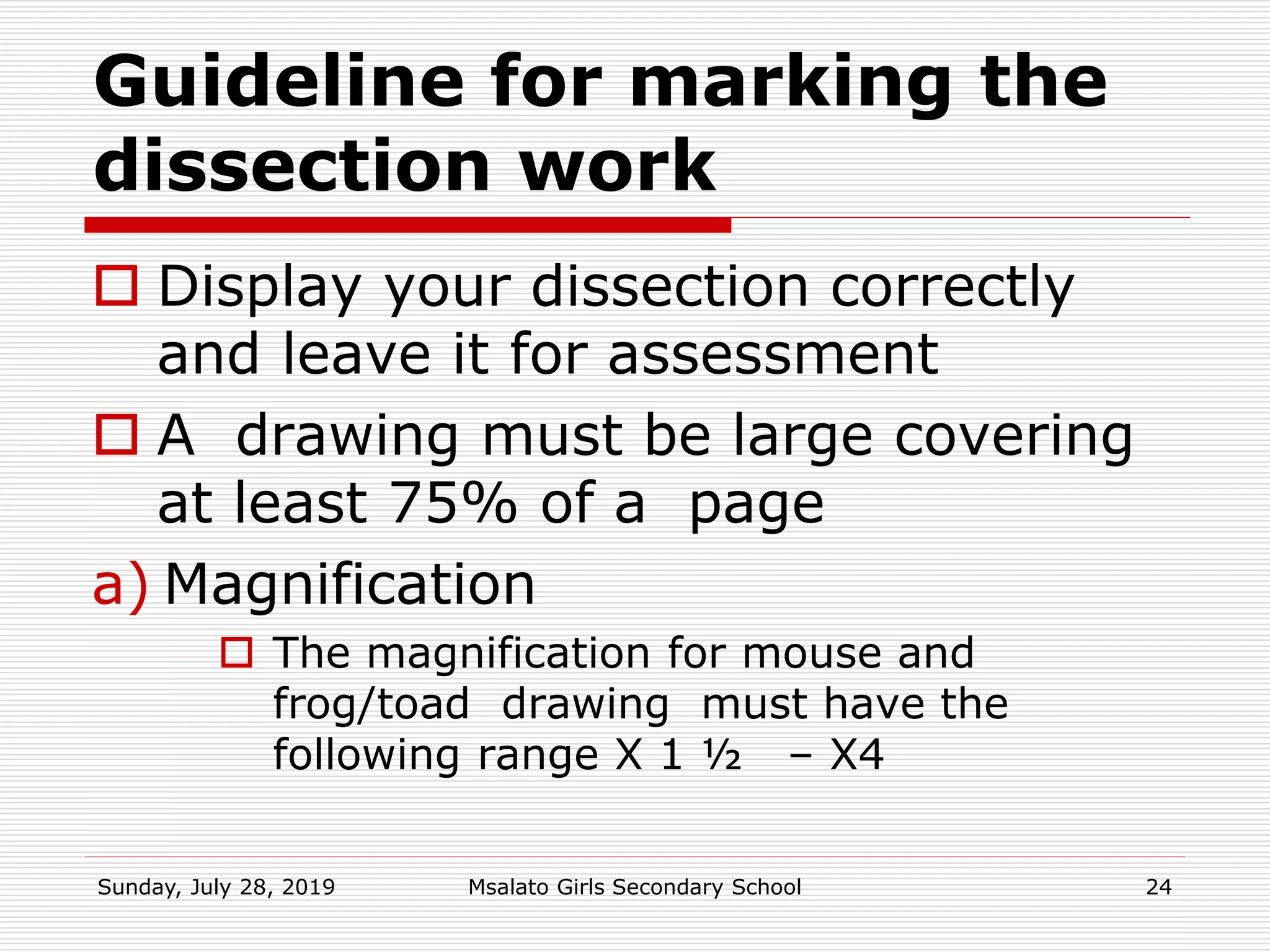 Guideline for marking the dissection work

Display your dissection correctly and leave it for assessment

A drawing must be large covering at least 75% of a page

a) Magnification

The magnification for mouse and frog/toad drawing must have the following range X 1 ½ – X4

Sunday, July 28, 2019 Msalato Girls Secondary School 24